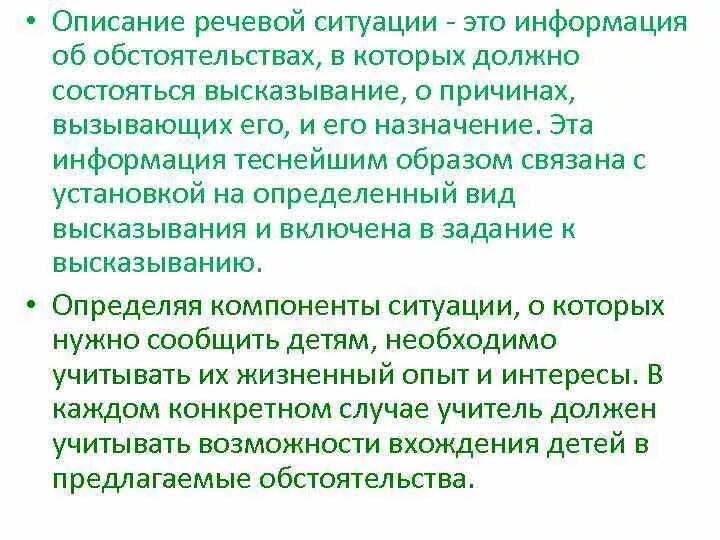 • Описание речевой ситуации - это информация об обстоятельствах, в которых должно состояться высказывание, о причинах, вызывающих его, и его назначение. Эта информация теснейшим образом связана с установкой на определенный вид высказывания и включена в задание к высказыванию.

• Определяя компоненты ситуации, о которых нужно сообщить детям, необходимо учитывать их жизненный опыт и интересы. В каждом конкретном случае учитель должен учитывать возможности вхождения детей в предлагаемые обстоятельства.